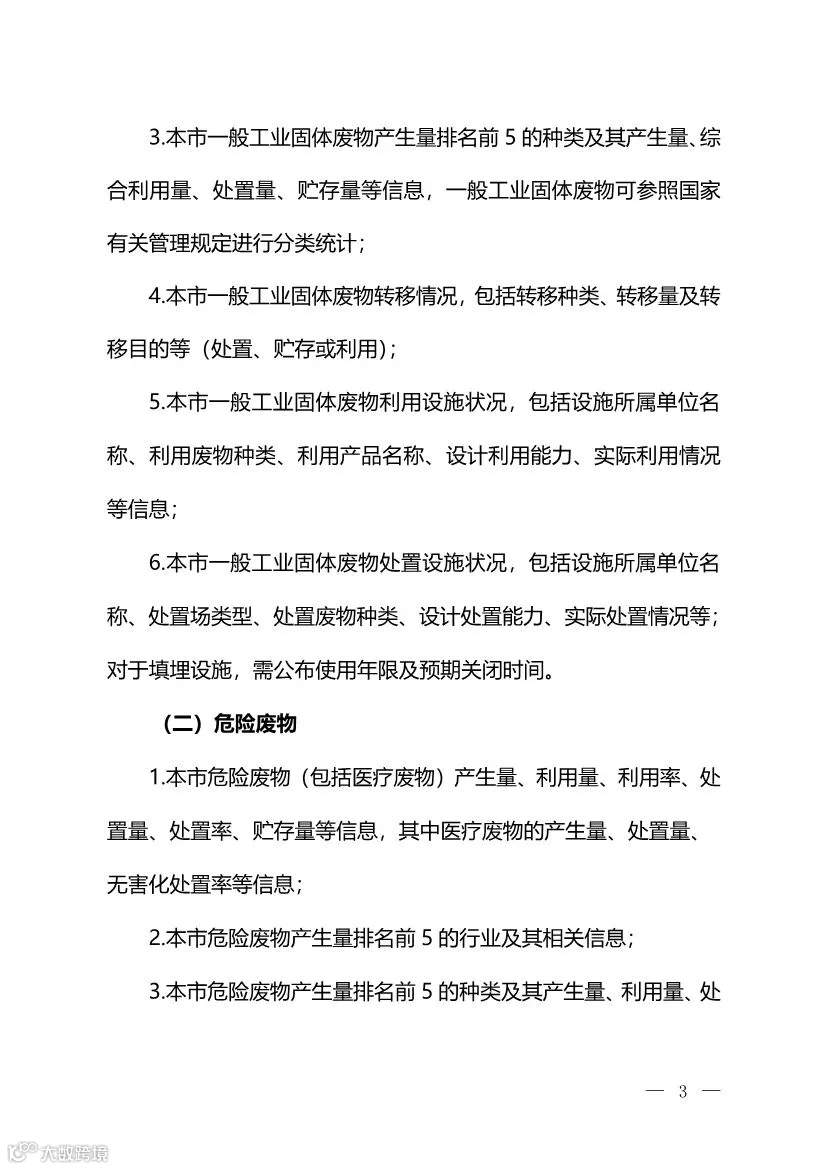 3.本市一般工业固体废物产生量排名前 5 的种类及其产生量、综合利用量、处置量、贮存量等信息，一般工业固体废物可参照国家有关管理规定进行分类统计；

4.本市一般工业固体废物转移情况，包括转移种类、转移量及转移目的等（处置、贮存或利用）；

5.本市一般工业固体废物利用设施状况，包括设施所属单位名称、利用废物种类、利用产品名称、设计利用能力、实际利用情况等信息；

6.本市一般工业固体废物处置设施状况，包括设施所属单位名称、处置场类型、处置废物种类、设计处置能力、实际处置情况等；对于填埋设施，需公布使用年限及预期关闭时间。

（二）危险废物

1.本市危险废物（包括医疗废物）产生量、利用量、利用率、处置量、处置率、贮存量等信息，其中医疗废物的产生量、处置量、无害化处置率等信息；

2.本市危险废物产生量排名前 5 的行业及其相关信息；

3.本市危险废物产生量排名前 5 的种类及其产生量、利用量、处

— 3 —

大数跨境